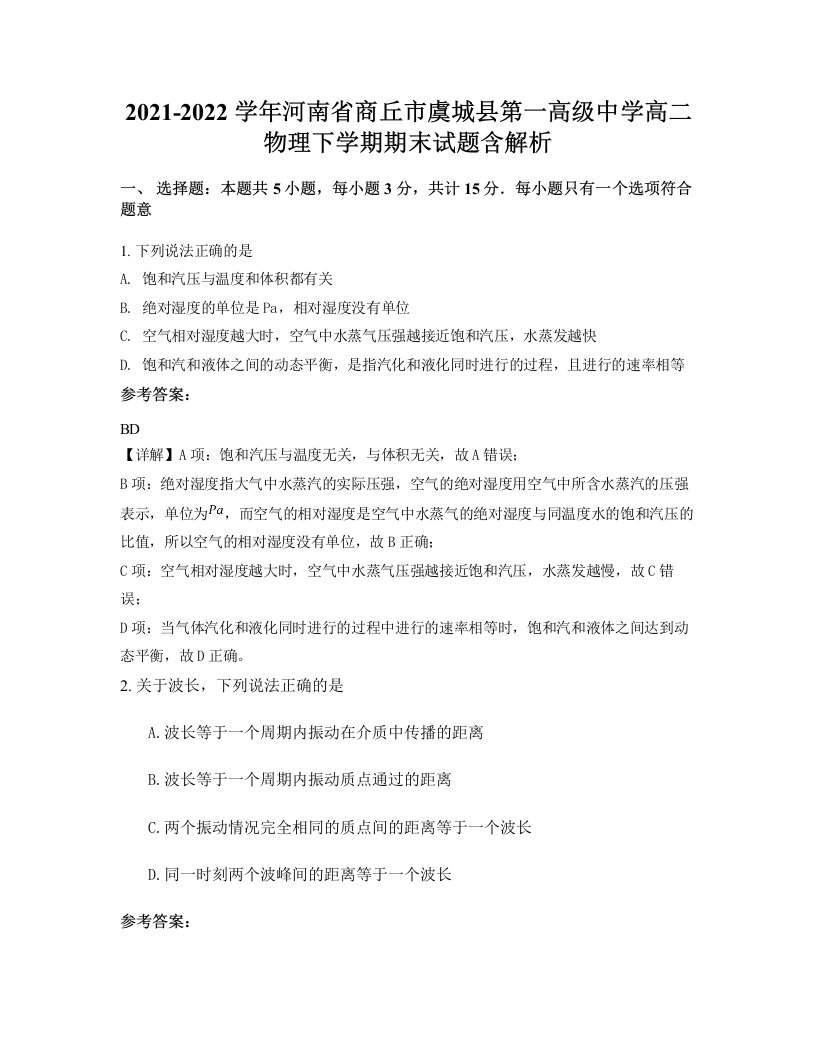 2021-2022 学年河南省商丘市虞城县第一高级中学高二物理下学期期末试题含解析

一、 选择题：本题共 5 小题，每小题 3 分，共计 15 分．每小题只有一个选项符合题意

1. 下列说法正确的是

A. 饱和汽压与温度和体积都有关

B. 绝对湿度的单位是 Pa，相对湿度没有单位

C. 空气相对湿度越大时，空气中水蒸气压强越接近饱和汽压，水蒸发越快

D. 饱和汽和液体之间的动态平衡，是指汽化和液化同时进行的过程，且进行的速率相等

参考答案：

BD

【详解】A 项：饱和汽压与温度无关，与体积无关，故 A 错误；

B 项：绝对湿度指大气中水蒸汽的实际压强，空气的绝对湿度用空气中所含水蒸汽的压强表示，单位为$Pa$，而空气的相对湿度是空气中水蒸气的绝对湿度与同温度水的饱和汽压的比值，所以空气的相对湿度没有单位，故 B 正确；

C 项：空气相对湿度越大时，空气中水蒸气压强越接近饱和汽压，水蒸发越慢，故 C 错误；

D 项：当气体汽化和液化同时进行的过程中进行的速率相等时，饱和汽和液体之间达到动态平衡，故 D 正确。

2. 关于波长，下列说法正确的是

A. 波长等于一个周期内振动在介质中传播的距离

B. 波长等于一个周期内振动质点通过的距离

C. 两个振动情况完全相同的质点间的距离等于一个波长

D. 同一时刻两个波峰间的距离等于一个波长

参考答案：